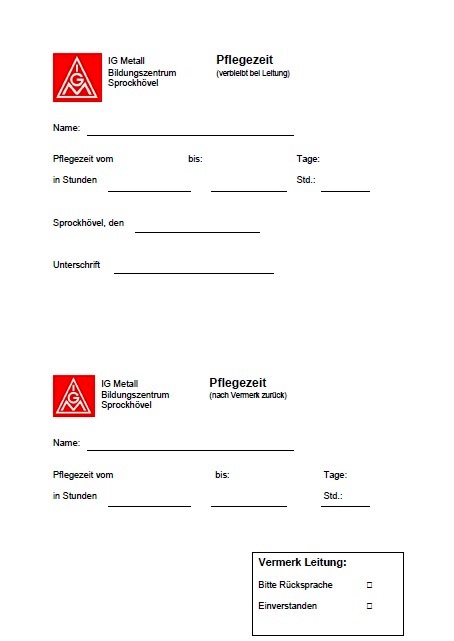 IGM

IG Metall
Bildungszentrum
Sprockhövel

Pflegezeit
(verbleibt bei Leitung)

Name:

Pflegezeit vom bis: Tage:

in Stunden Std.:

Sprockhövel, den

Unterschrift

IGM

IG Metall
Bildungszentrum
Sprockhövel

Pflegezeit
(nach Vermerk zurück)

Name:

Pflegezeit vom bis: Tage:

in Stunden Std.:

Vermerk Leitung:

Bitte Rücksprache □

Einverstanden □